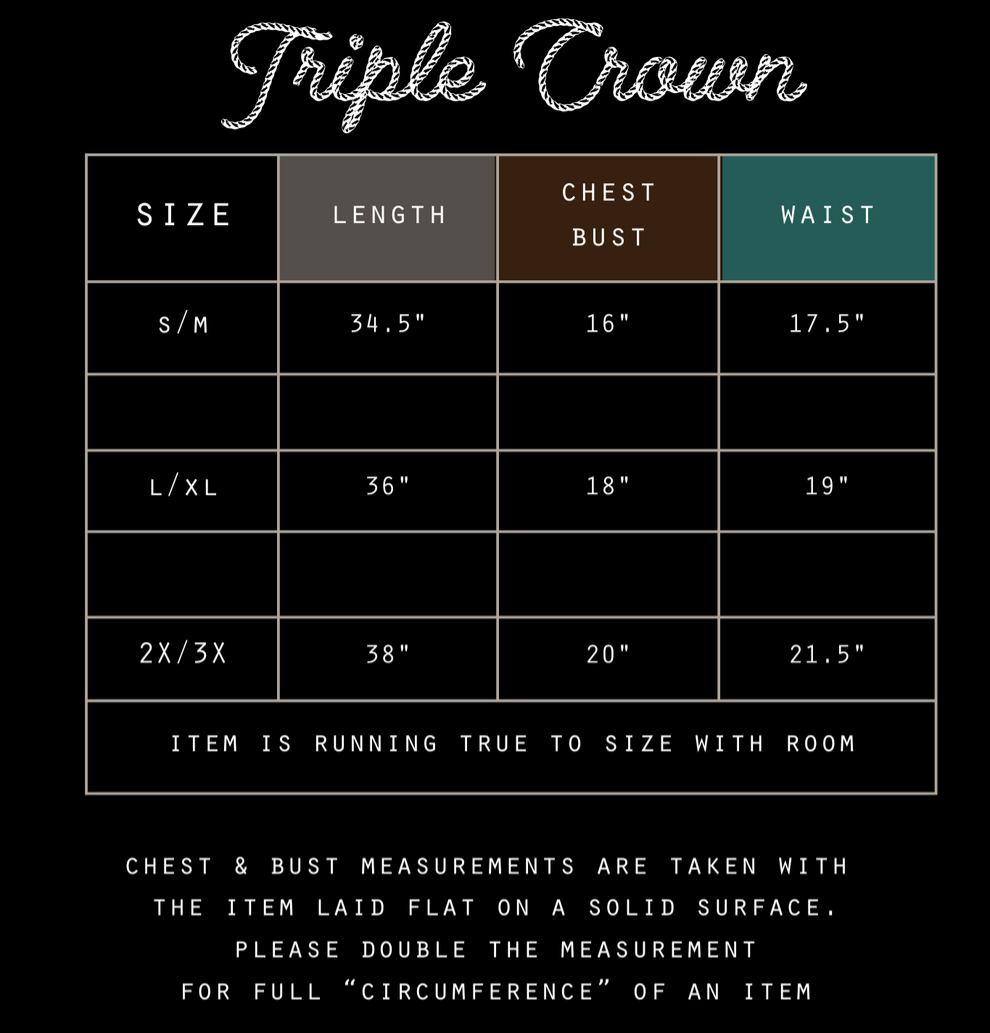 Triple Crown

| SIZE | LENGTH | CHEST BUST | WAIST |
|---|---|---|---|
| S/M | 34.5" | 16" | 17.5" |
| | | | |
| L/XL | 36" | 18" | 19" |
| | | | |
| 2X/3X | 38" | 20" | 21.5" |
| ITEM IS RUNNING TRUE TO SIZE WITH ROOM | | | |

CHEST & BUST MEASUREMENTS ARE TAKEN WITH THE ITEM LAID FLAT ON A SOLID SURFACE. PLEASE DOUBLE THE MEASUREMENT FOR FULL “CIRCUMFERENCE” OF AN ITEM